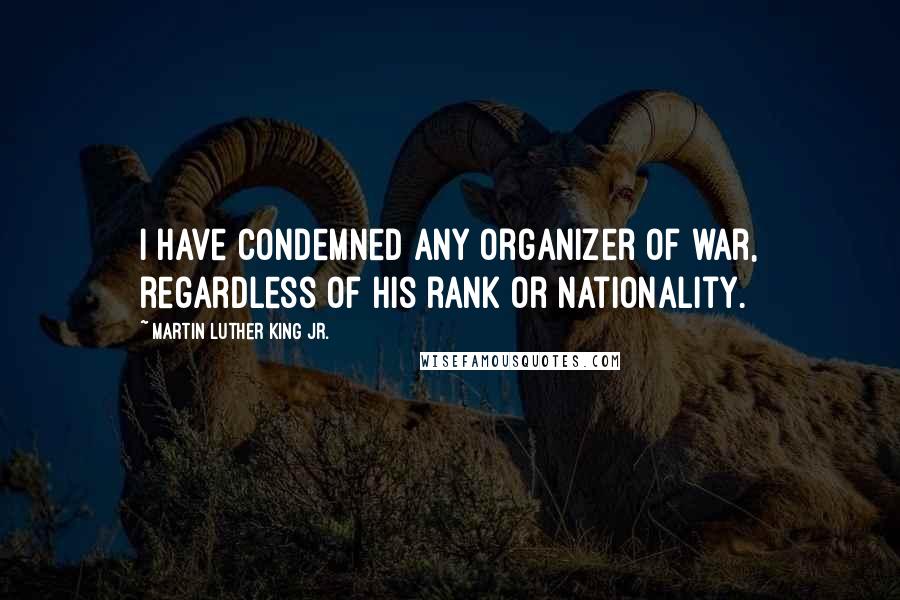 I HAVE CONDEMNED ANY ORGANIZER OF WAR, REGARDLESS OF HIS RANK OR NATIONALITY.

~ MARTIN LUTHER KING JR.

WISEFAMOUSQUOTES.COM